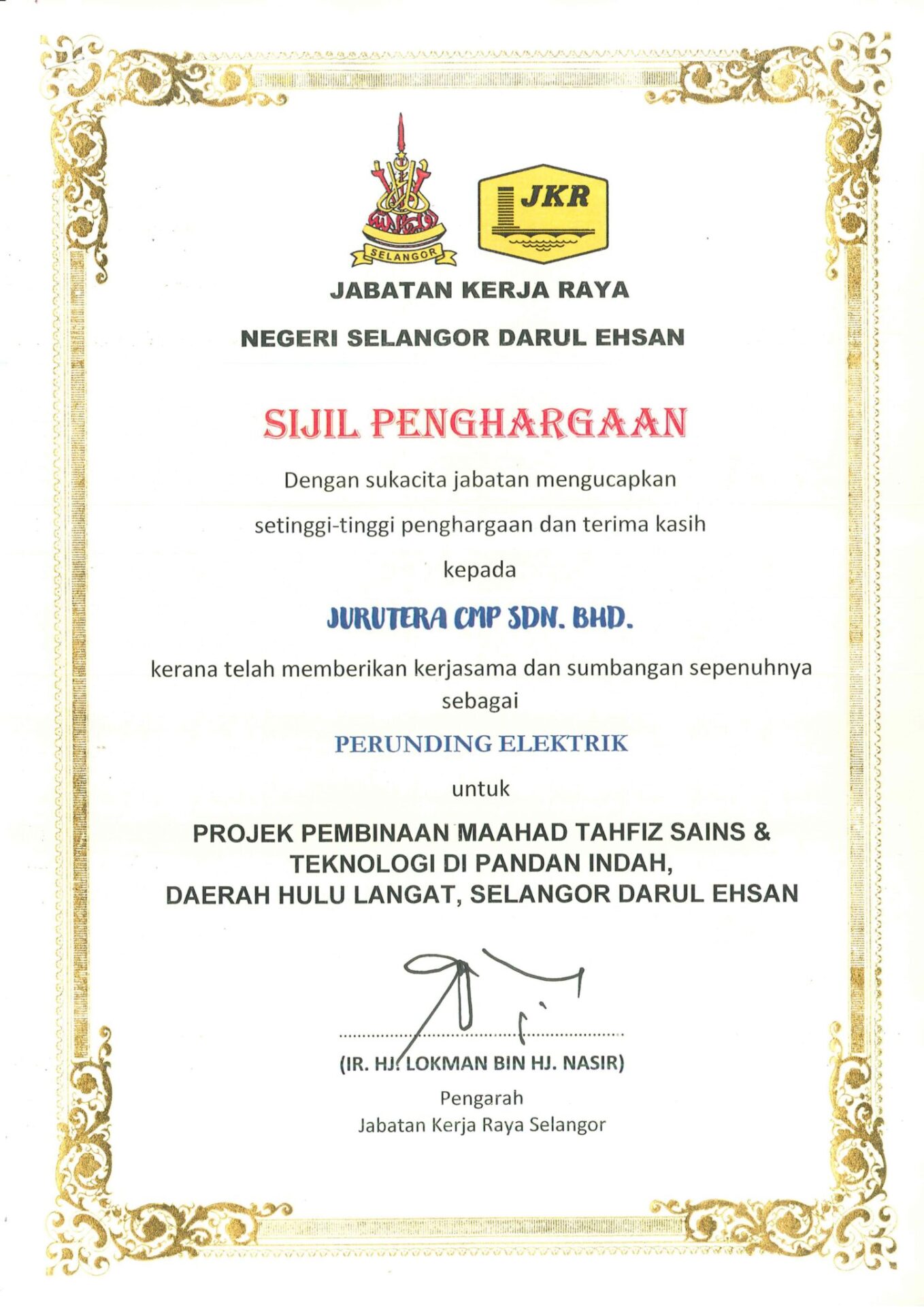 SELANGOR

JKR

JABATAN KERJA RAYA

NEGERI SELANGOR DARUL EHSAN

SIJIL PENGHARGAAN

Dengan sukacita jabatan mengucapkan

setinggi-tinggi penghargaan dan terima kasih

kepada

JURUTERA CMP SDN. BHD.

kerana telah memberikan kerjasama dan sumbangan sepenuhnya sebagai

PERUNDING ELEKTRIK

untuk

PROJEK PEMBINAAN MAAHAD TAHFIZ SAINS & TEKNOLOGI DI PANDAN INDAH, DAERAH HULU LANGAT, SELANGOR DARUL EHSAN

(IR. HJ. LOKMAN BIN HJ. NASIR)
Pengarah
Jabatan Kerja Raya Selangor